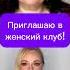 Приглашаю в женский клуб!